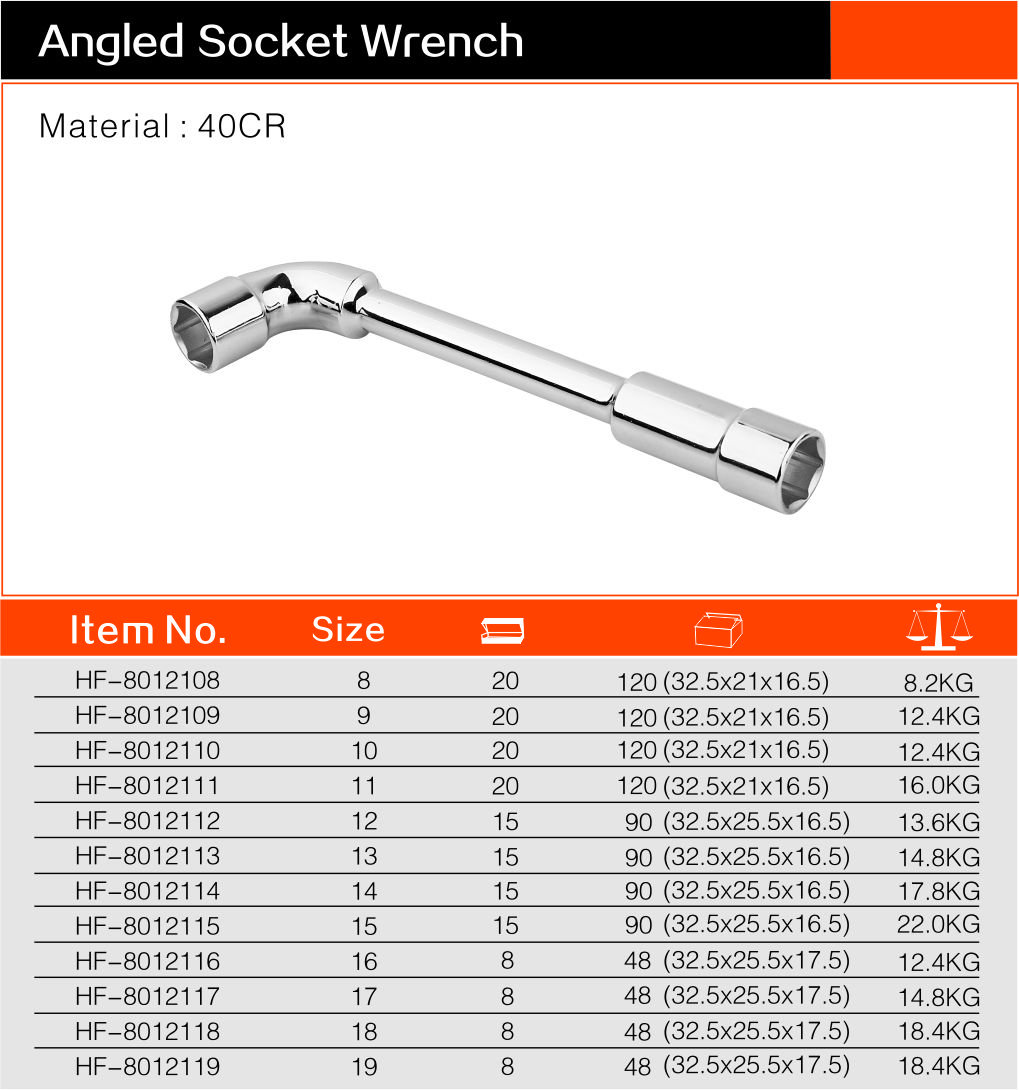 Angled Socket Wrench

Material : 40CR

| Item No. | Size | | | |
|---|---|---|---|---|
| HF-8012108 | 8 | 20 | 120 (32.5x21x16.5) | 8.2KG |
| HF-8012109 | 9 | 20 | 120 (32.5x21x16.5) | 12.4KG |
| HF-8012110 | 10 | 20 | 120 (32.5x21x16.5) | 12.4KG |
| HF-8012111 | 11 | 20 | 120 (32.5x21x16.5) | 16.0KG |
| HF-8012112 | 12 | 15 | 90 (32.5x25.5x16.5) | 13.6KG |
| HF-8012113 | 13 | 15 | 90 (32.5x25.5x16.5) | 14.8KG |
| HF-8012114 | 14 | 15 | 90 (32.5x25.5x16.5) | 17.8KG |
| HF-8012115 | 15 | 15 | 90 (32.5x25.5x16.5) | 22.0KG |
| HF-8012116 | 16 | 8 | 48 (32.5x25.5x17.5) | 12.4KG |
| HF-8012117 | 17 | 8 | 48 (32.5x25.5x17.5) | 14.8KG |
| HF-8012118 | 18 | 8 | 48 (32.5x25.5x17.5) | 18.4KG |
| HF-8012119 | 19 | 8 | 48 (32.5x25.5x17.5) | 18.4KG |